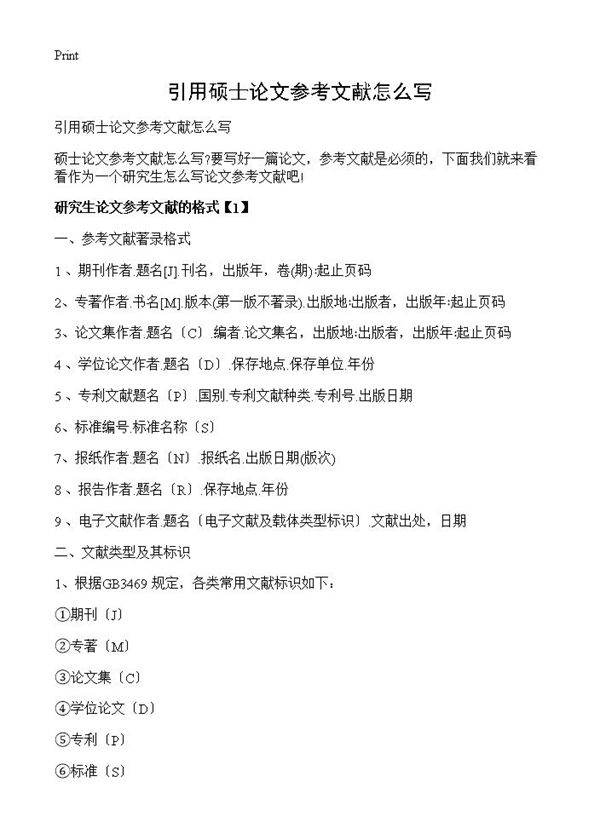 Print

引用硕士论文参考文献怎么写

引用硕士论文参考文献怎么写

硕士论文参考文献怎么写?要写好一篇论文，参考文献是必须的，下面我们就来看看作为一个研究生怎么写论文参考文献吧!

研究生论文参考文献的格式【1】

一、参考文献著录格式

1、期刊作者.题名[J].刊名，出版年，卷(期):起止页码

2、专著作者.书名[M].版本(第一版不著录).出版地:出版者，出版年:起止页码

3、论文集作者.题名〔C〕.编者.论文集名，出版地:出版者，出版年:起止页码

4、学位论文作者.题名〔D〕.保存地点.保存单位.年份

5、专利文献题名〔P〕.国别.专利文献种类.专利号.出版日期

6、标准编号.标准名称〔S〕

7、报纸作者.题名〔N〕.报纸名.出版日期(版次)

8、报告作者.题名〔R〕.保存地点.年份

9、电子文献作者.题名〔电子文献及载体类型标识〕.文献出处，日期

二、文献类型及其标识

1、根据GB3469 规定，各类常用文献标识如下：

①期刊〔J〕

②专著〔M〕

③论文集〔C〕

④学位论文〔D〕

⑤专利〔P〕

⑥标准〔S〕